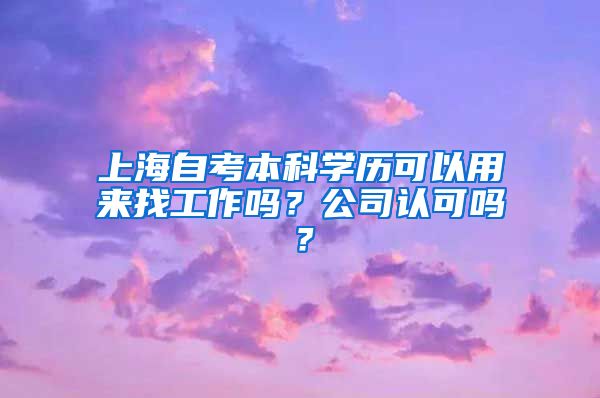 上海自考本科学历可以用来找工作吗？公司认可吗？